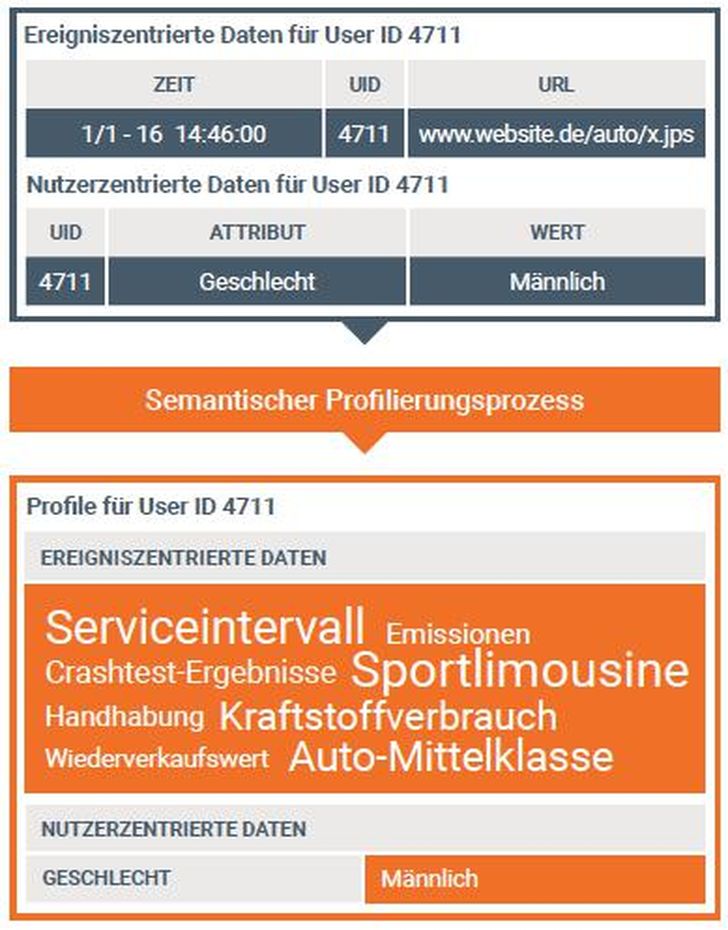 Ereigniszentrierte Daten für User ID 4711

| ZEIT | UID | URL |
|---|---|---|
| 1/1 - 16 14:46:00 | 4711 | www.website.de/auto/x.jps |

Nutzerzentrierte Daten für User ID 4711

| UID | ATTRIBUT | WERT |
|---|---|---|
| 4711 | Geschlecht | Männlich |

Semantischer Profilierungsprozess

Profile für User ID 4711

EREIGNISZENTRIERTE DATEN

Serviceintervall Emissionen Crashtest-Ergebnisse Sportlimousine Handhabung Kraftstoffverbrauch Wiederverkaufswert Auto-Mittelklasse

NUTZERZENTRIERTE DATEN

| GESCHLECHT | Männlich |
|---|---|